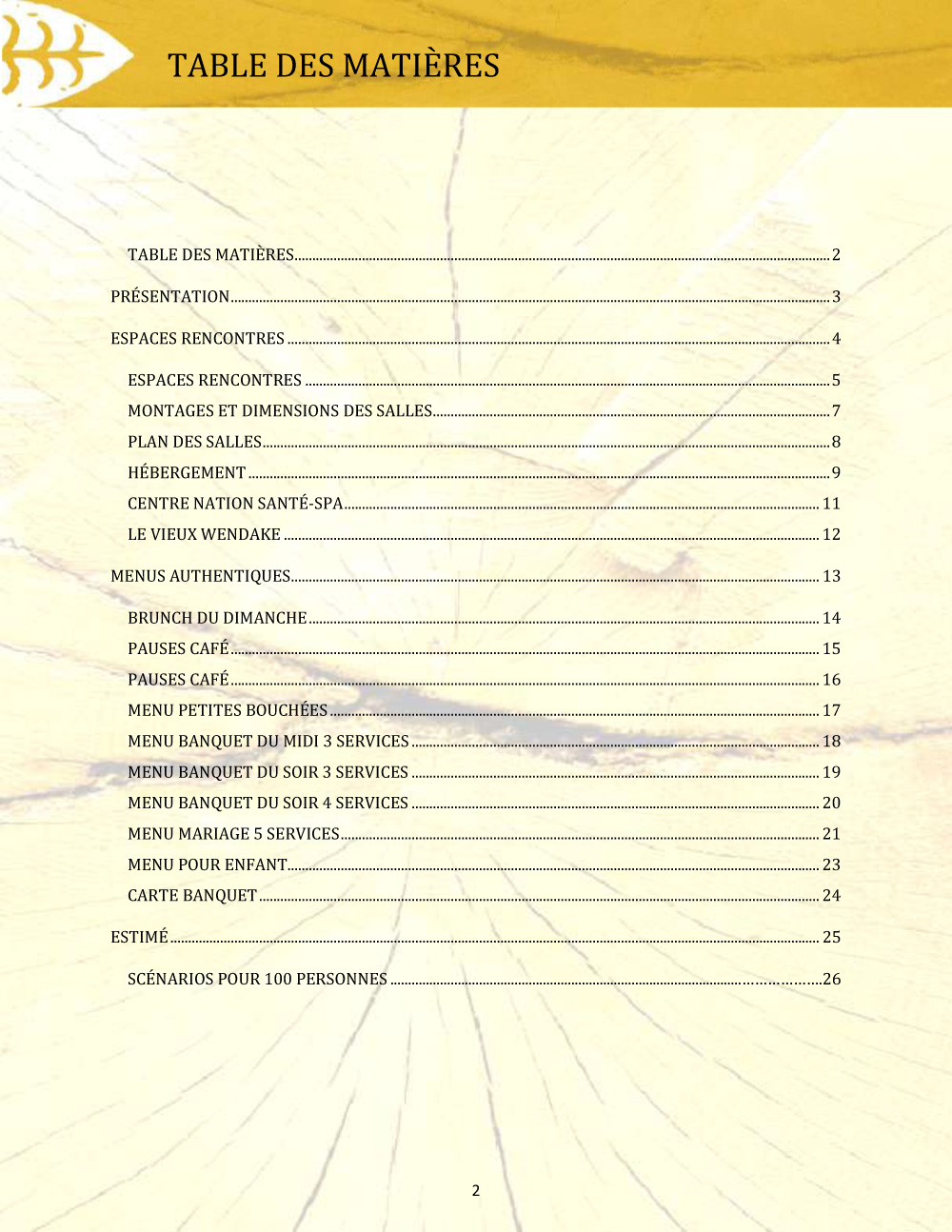 TABLE DES MATIÈRES

TABLE DES MATIÈRES 2

PRÉSENTATION 3

ESPACES RENCONTRES 4

ESPACES RENCONTRES 5
MONTAGES ET DIMENSIONS DES SALLES 7
PLAN DES SALLES 8
HÉBERGEMENT 9
CENTRE NATION SANTÉ-SPA 11
LE VIEUX WENDAKE 12

MENUS AUTHENTIQUES 13

BRUNCH DU DIMANCHE 14
PAUSES CAFÉ 15
PAUSES CAFÉ 16
MENU PETITES BOUCHÉES 17
MENU BANQUET DU MIDI 3 SERVICES 18
MENU BANQUET DU SOIR 3 SERVICES 19
MENU BANQUET DU SOIR 4 SERVICES 20
MENU MARIAGE 5 SERVICES 21
MENU POUR ENFANT 23
CARTE BANQUET 24

ESTIMÉ 25

SCÉNARIOS POUR 100 PERSONNES 26

2